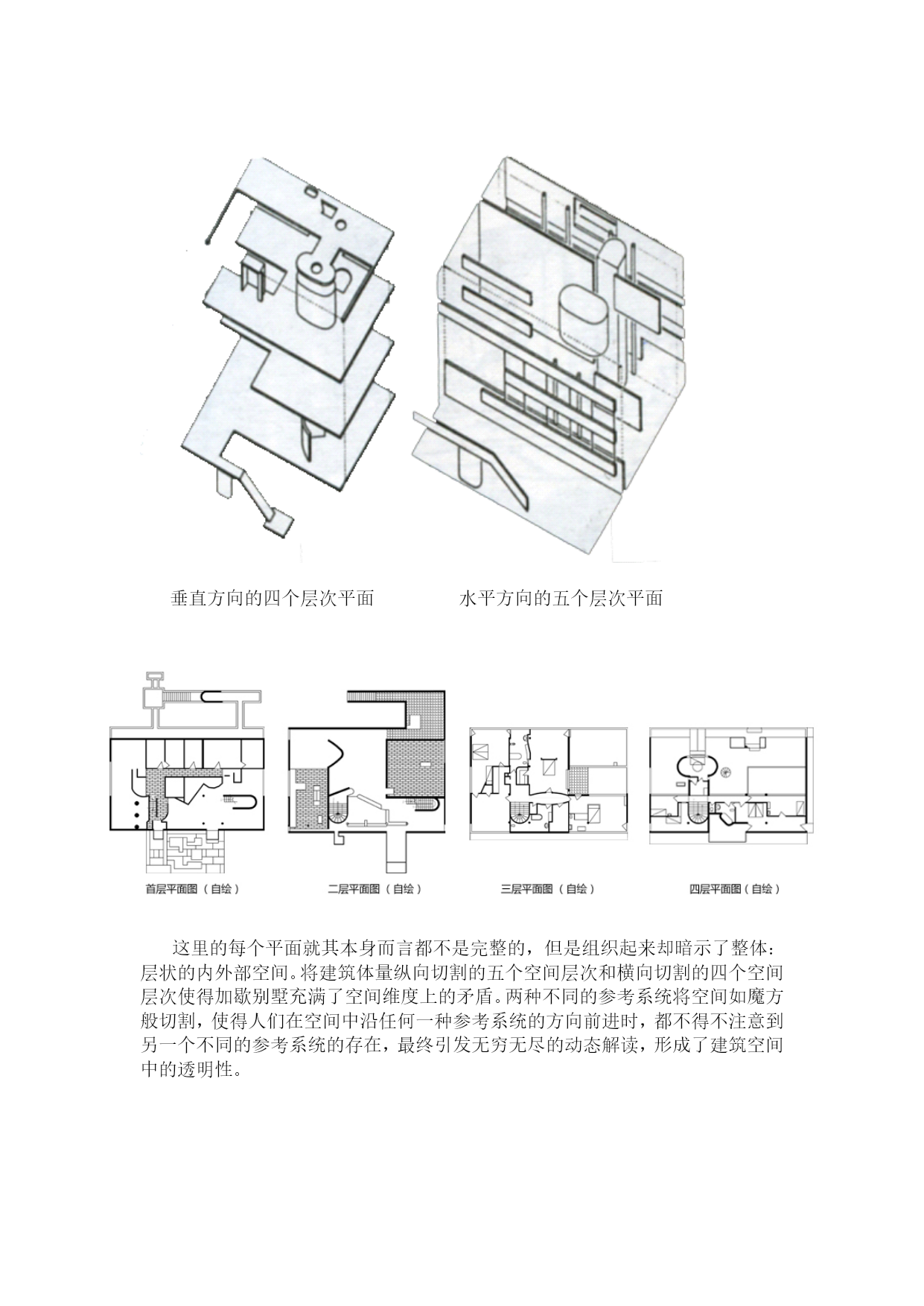 垂直方向的四个层次平面　　　　　水平方向的五个层次平面

首层平面图（自绘）

二层平面图（自绘）

三层平面图（自绘）

四层平面图（自绘）

这里的每个平面就其本身而言都不是完整的，但是组织起来却暗示了整体：层状的内外部空间。将建筑体量纵向切割的五个空间层次和横向切割的四个空间层次使得加歇别墅充满了空间维度上的矛盾。两种不同的参考系统将空间如魔方般切割，使得人们在空间中沿任何一种参考系统的方向前进时，都不得不注意到另一个不同的参考系统的存在，最终引发无穷无尽的动态解读，形成了建筑空间中的透明性。